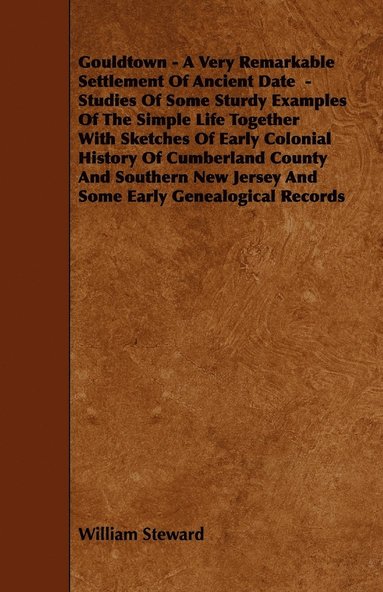 Gouldtown - A Very Remarkable Settlement Of Ancient Date - Studies Of Some Sturdy Examples Of The Simple Life Together With Sketches Of Early Colonial History Of Cumberland County And Southern New Jersey And Some Early Genealogical Records

William Steward